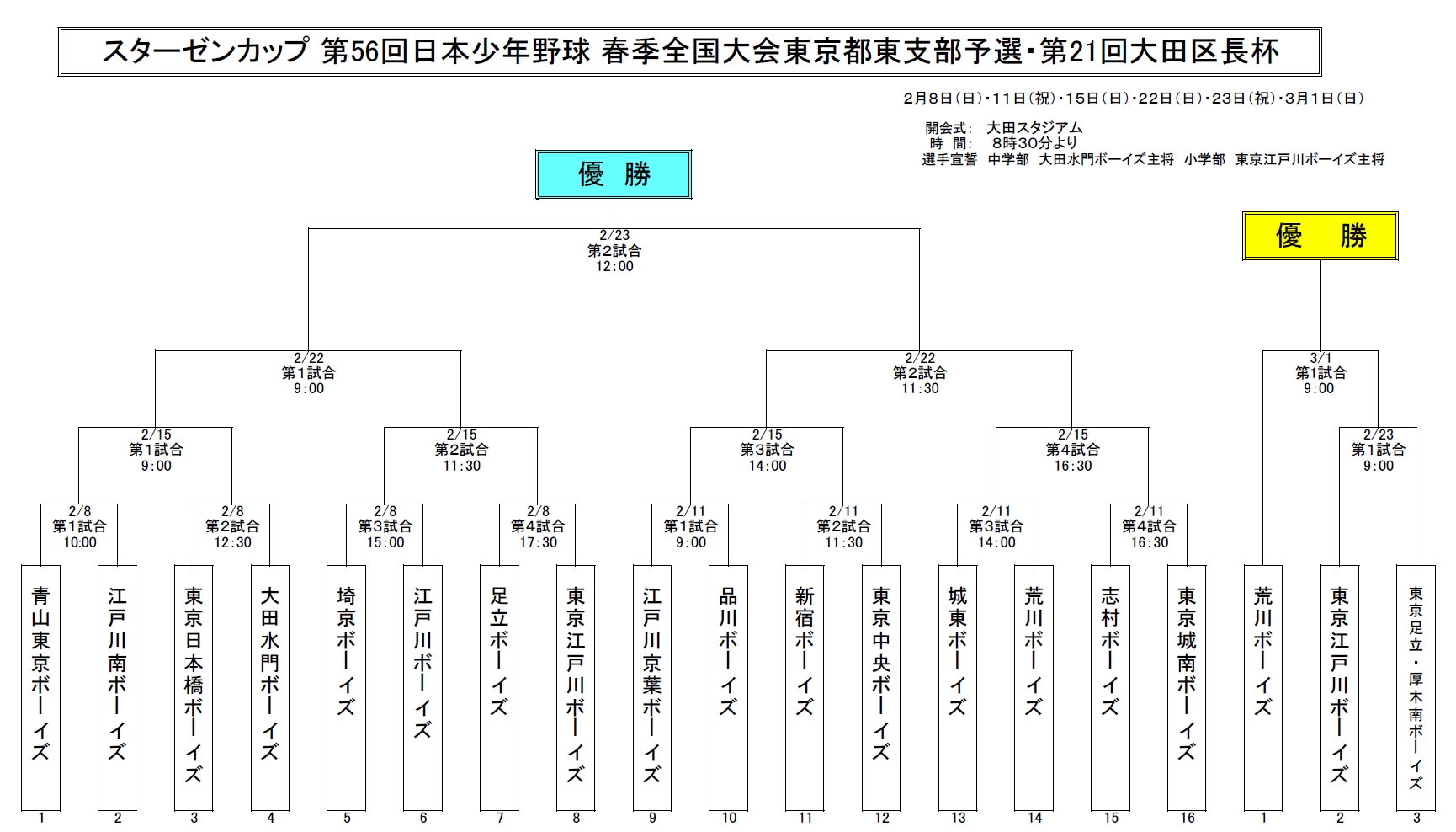 スターゼンカップ 第56回日本少年野球 春季全国大会東京都東支部予選・第21回大田区長杯

2月8日(日)・11日(祝)・15日(日)・22日(日)・23日(祝)・3月1日(日)

開会式: 大田スタジアム
時 間: 8時30分より
選手宣誓 中学部 大田水門ボーイズ主将 小学部 東京江戸川ボーイズ主将

優 勝

2/23
第2試合
12:00

2/22
第1試合
9:00

2/22
第2試合
11:30

2/15
第1試合
9:00

2/15
第2試合
11:30

2/15
第3試合
14:00

2/15
第4試合
16:30

2/8
第1試合
10:00

2/8
第2試合
12:30

2/8
第3試合
15:00

2/8
第4試合
17:30

2/11
第1試合
9:00

2/11
第2試合
11:30

2/11
第3試合
14:00

2/11
第4試合
16:30

青山東京ボーイズ
1
江戸川南ボーイズ
2
東京日本橋ボーイズ
3
大田水門ボーイズ
4
埼京ボーイズ
5
江戸川ボーイズ
6
足立ボーイズ
7
東京江戸川ボーイズ
8
江戸川京葉ボーイズ
9
品川ボーイズ
10
新宿ボーイズ
11
東京中央ボーイズ
12
城東ボーイズ
13
荒川ボーイズ
14
志村ボーイズ
15
東京城南ボーイズ
16

優 勝

3/1
第1試合
9:00

2/23
第1試合
9:00

荒川ボーイズ
1
東京江戸川ボーイズ
2
東京足立・厚木南ボーイズ
3